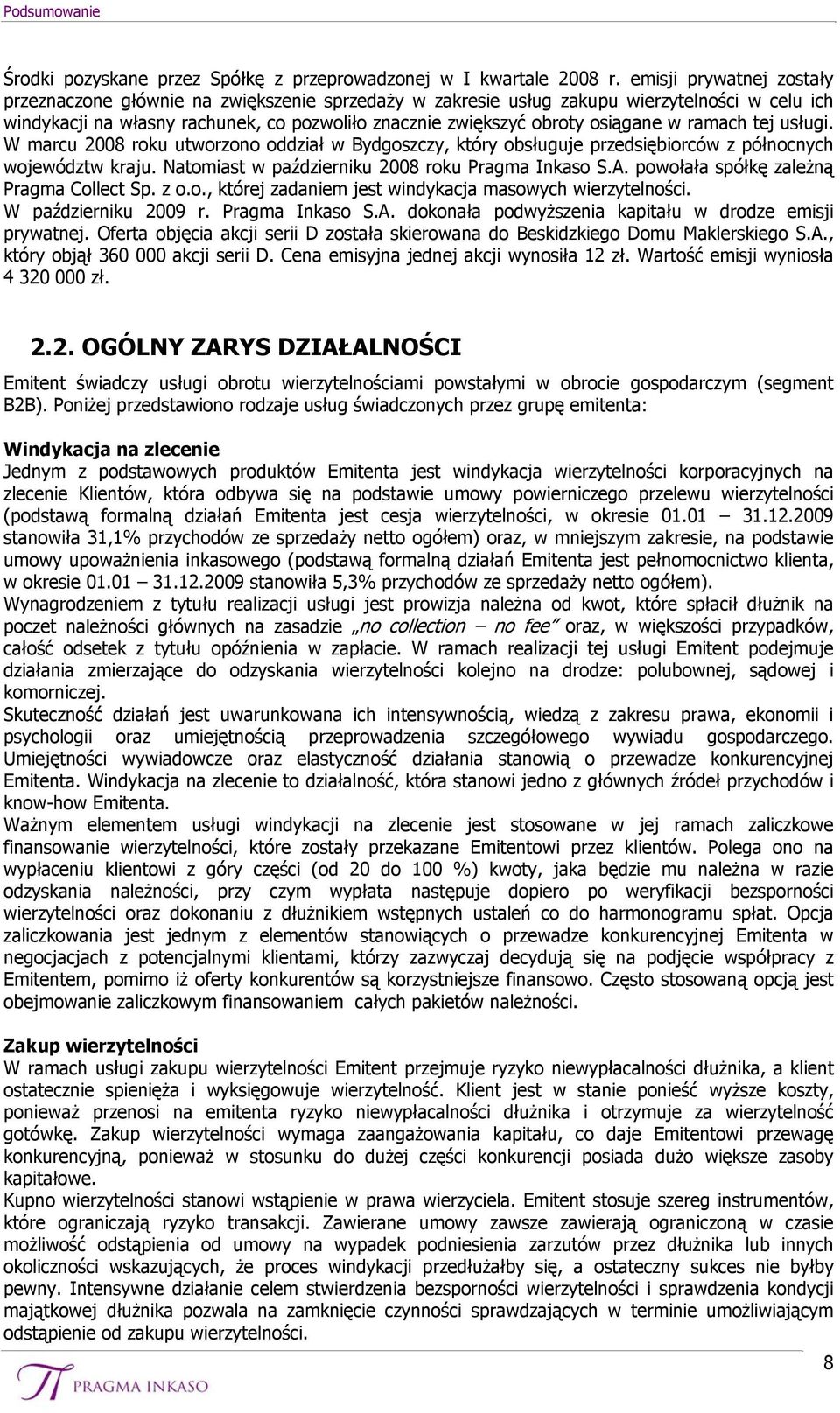 Podsumowanie

Środki pozyskane przez Spółkę z przeprowadzonej w I kwartale 2008 r. emisji prywatnej zostały przeznaczone głównie na zwiększenie sprzedaży w zakresie usług zakupu wierzytelności w celu ich windykacji na własny rachunek, co pozwoliło znacznie zwiększyć obroty osiągane w ramach tej usługi. W marcu 2008 roku utworzono oddział w Bydgoszczy, który obsługuje przedsiębiorców z północnych województw kraju. Natomiast w październiku 2008 roku Pragma Inkaso S.A. powołała spółkę zależną Pragma Collect Sp. z o.o., której zadaniem jest windykacja masowych wierzytelności. W październiku 2009 r. Pragma Inkaso S.A. dokonała podwyższenia kapitału w drodze emisji prywatnej. Oferta objęcia akcji serii D została skierowana do Beskidzkiego Domu Maklerskiego S.A., który objął 360 000 akcji serii D. Cena emisyjna jednej akcji wynosiła 12 zł. Wartość emisji wyniosła 4 320 000 zł.

2.2. OGÓLNY ZARYS DZIAŁALNOŚCI

Emitent świadczy usługi obrotu wierzytelnościami powstałymi w obrocie gospodarczym (segment B2B). Poniżej przedstawiono rodzaje usług świadczonych przez grupę emitenta:

Windykacja na zlecenie
Jednym z podstawowych produktów Emitenta jest windykacja wierzytelności korporacyjnych na zlecenie Klientów, która odbywa się na podstawie umowy powierniczego przelewu wierzytelności (podstawą formalną działań Emitenta jest cesja wierzytelności, w okresie 01.01 – 31.12.2009 stanowiła 31,1% przychodów ze sprzedaży netto ogółem) oraz, w mniejszym zakresie, na podstawie umowy upoważnienia inkasowego (podstawą formalną działań Emitenta jest pełnomocnictwo klienta, w okresie 01.01 – 31.12.2009 stanowiła 5,3% przychodów ze sprzedaży netto ogółem).
Wynagrodzeniem z tytułu realizacji usługi jest prowizja należna od kwot, które spłacił dłużnik na poczet należności głównych na zasadzie „no collection – no fee" oraz, w większości przypadków, całość odsetek z tytułu opóźnienia w zapłacie. W ramach realizacji tej usługi Emitent podejmuje działania zmierzające do odzyskania wierzytelności kolejno na drodze: polubownej, sądowej i komorniczej.
Skuteczność działań jest uwarunkowana ich intensywnością, wiedzą z zakresu prawa, ekonomii i psychologii oraz umiejętnością przeprowadzenia szczegółowego wywiadu gospodarczego. Umiejętności wywiadowcze oraz elastyczność działania stanowią o przewadze konkurencyjnej Emitenta. Windykacja na zlecenie to działalność, która stanowi jedno z głównych źródeł przychodów i know-how Emitenta.
Ważnym elementem usługi windykacji na zlecenie jest stosowane w jej ramach zaliczkowe finansowanie wierzytelności, które zostały przekazane Emitentowi przez klientów. Polega ono na wypłaceniu klientowi z góry części (od 20 do 100 %) kwoty, jaka będzie mu należna w razie odzyskania należności, przy czym wypłata następuje dopiero po weryfikacji bezsporności wierzytelności oraz dokonaniu z dłużnikiem wstępnych ustaleń co do harmonogramu spłat. Opcja zaliczkowania jest jednym z elementów stanowiących o przewadze konkurencyjnej Emitenta w negocjacjach z potencjalnymi klientami, którzy zazwyczaj decydują się na podjęcie współpracy z Emitentem, pomimo iż oferty konkurentów są korzystniejsze finansowo. Często stosowaną opcją jest obejmowanie zaliczkowym finansowaniem całych pakietów należności.

Zakup wierzytelności
W ramach usługi zakupu wierzytelności Emitent przejmuje ryzyko niewypłacalności dłużnika, a klient ostatecznie spienięża i wyksięgowuje wierzytelność. Klient jest w stanie ponieść wyższe koszty, ponieważ przenosi na emitenta ryzyko niewypłacalności dłużnika i otrzymuje za wierzytelność gotówkę. Zakup wierzytelności wymaga zaangażowania kapitału, co daje Emitentowi przewagę konkurencyjną, ponieważ w stosunku do dużej części konkurencji posiada dużo większe zasoby kapitałowe.
Kupno wierzytelności stanowi wstąpienie w prawa wierzyciela. Emitent stosuje szereg instrumentów, które ograniczają ryzyko transakcji. Zawierane umowy zawsze zawierają ograniczoną w czasie możliwość odstąpienia od umowy na wypadek podniesienia zarzutów przez dłużnika lub innych okoliczności wskazujących, że proces windykacji przedłużałby się, a ostateczny sukces nie byłby pewny. Intensywne działanie celem stwierdzenia bezsporności wierzytelności i sprawdzenia kondycji majątkowej dłużnika pozwala na zamknięcie czynności sprawdzających w terminie umożliwiającym odstąpienie od zakupu wierzytelności.

PRAGMA INKASO
8